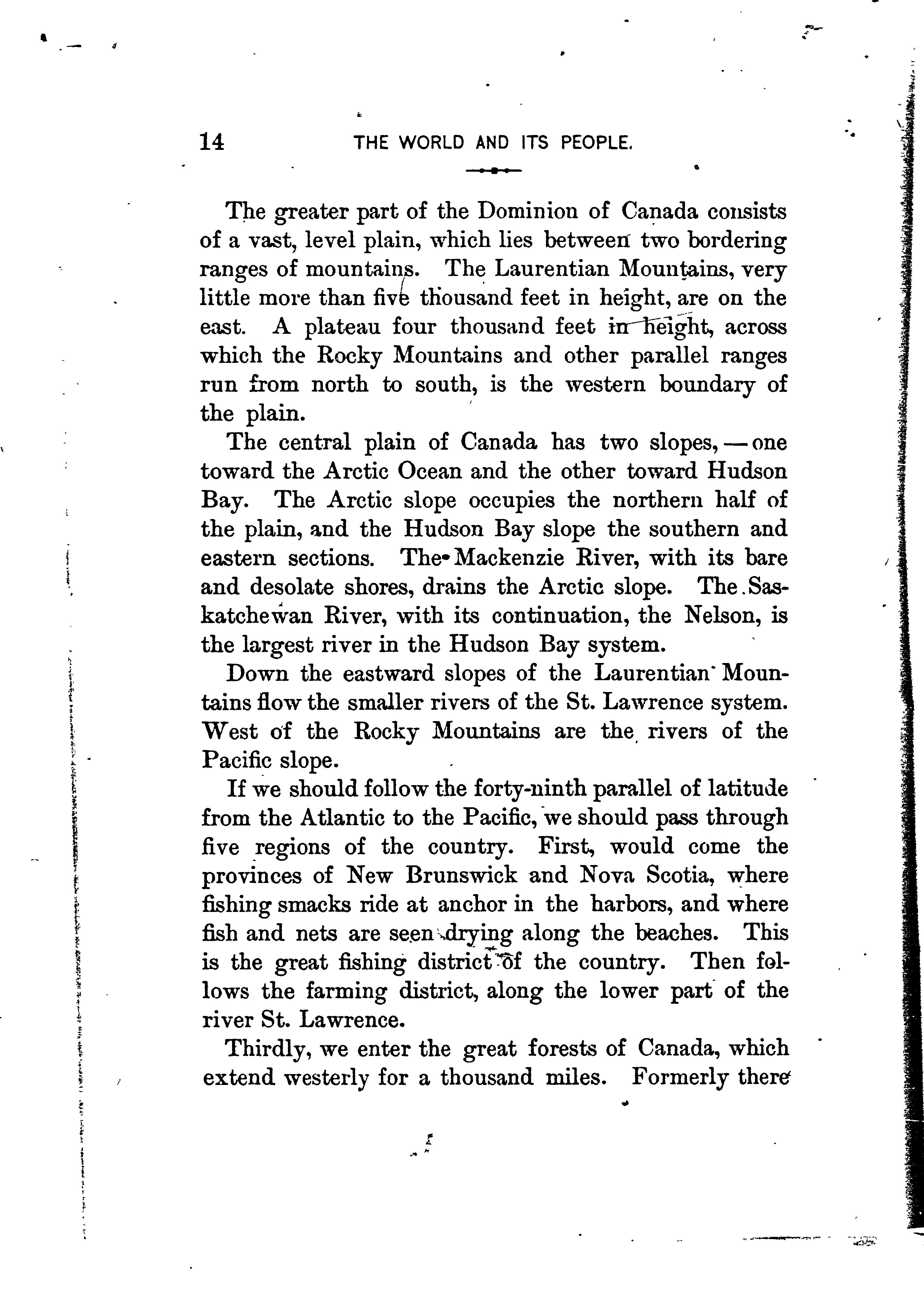 14 THE WORLD AND ITS PEOPLE.

The greater part of the Dominion of Canada consists of a vast, level plain, which lies between two bordering ranges of mountains. The Laurentian Mountains, very little more than five thousand feet in height, are on the east. A plateau four thousand feet in height, across which the Rocky Mountains and other parallel ranges run from north to south, is the western boundary of the plain.

The central plain of Canada has two slopes, — one toward the Arctic Ocean and the other toward Hudson Bay. The Arctic slope occupies the northern half of the plain, and the Hudson Bay slope the southern and eastern sections. The Mackenzie River, with its bare and desolate shores, drains the Arctic slope. The Saskatchewan River, with its continuation, the Nelson, is the largest river in the Hudson Bay system.

Down the eastward slopes of the Laurentian Mountains flow the smaller rivers of the St. Lawrence system. West of the Rocky Mountains are the rivers of the Pacific slope.

If we should follow the forty-ninth parallel of latitude from the Atlantic to the Pacific, we should pass through five regions of the country. First, would come the provinces of New Brunswick and Nova Scotia, where fishing smacks ride at anchor in the harbors, and where fish and nets are seen drying along the beaches. This is the great fishing district of the country. Then follows the farming district, along the lower part of the river St. Lawrence.

Thirdly, we enter the great forests of Canada, which extend westerly for a thousand miles. Formerly there